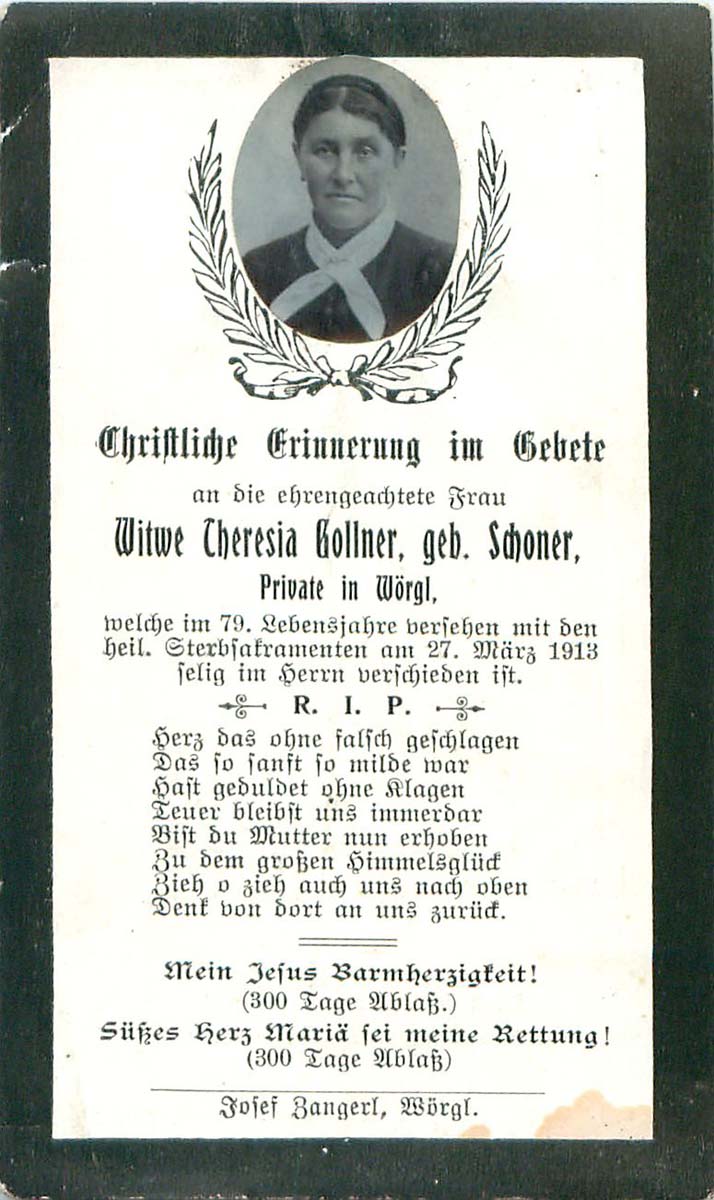 Christliche Erinnerung im Gebete

an die ehrengeachtete Frau

Witwe Theresia Gollner, geb. Schoner,

Private in Wörgl,

welche im 79. Lebensjahre versehen mit den heil. Sterbsakramenten am 27. März 1913 selig im Herrn verschieden ist.

R. I. P.

Herz das ohne falsch geschlagen
Das so sanft so milde war
Hast geduldet ohne Klagen
Teuer bleibst uns immerdar
Bist du Mutter nun erhoben
Zu dem großen Himmelsglück
Zieh o zieh auch uns nach oben
Denk von dort an uns zurück.

Mein Jesus Barmherzigkeit!
(300 Tage Ablaß.)
Süßes Herz Mariä sei meine Rettung!
(300 Tage Ablaß)

Josef Zangerl, Wörgl.